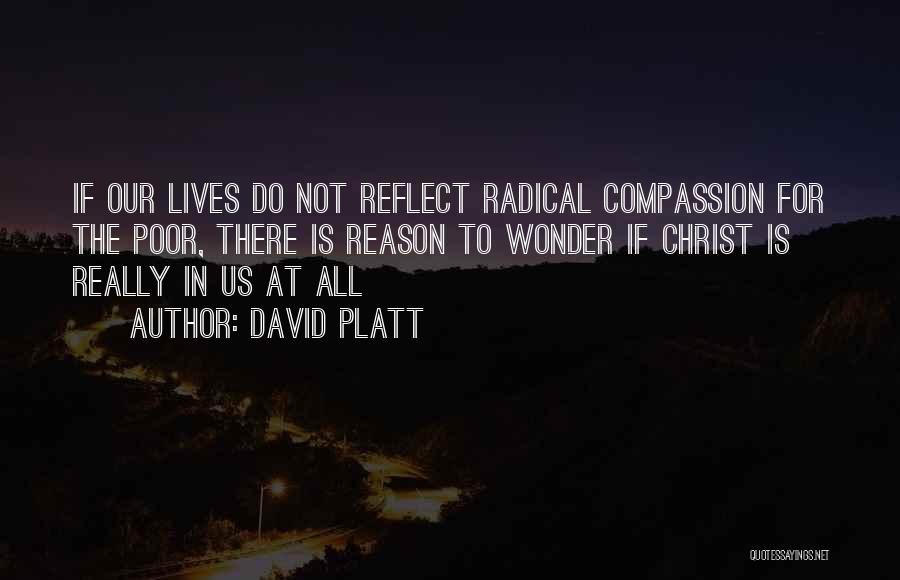 IF OUR LIVES DO NOT REFLECT RADICAL COMPASSION FOR THE POOR, THERE IS REASON TO WONDER IF CHRIST IS REALLY IN US AT ALL

AUTHOR: DAVID PLATT

QUOTESSAYINGS.NET